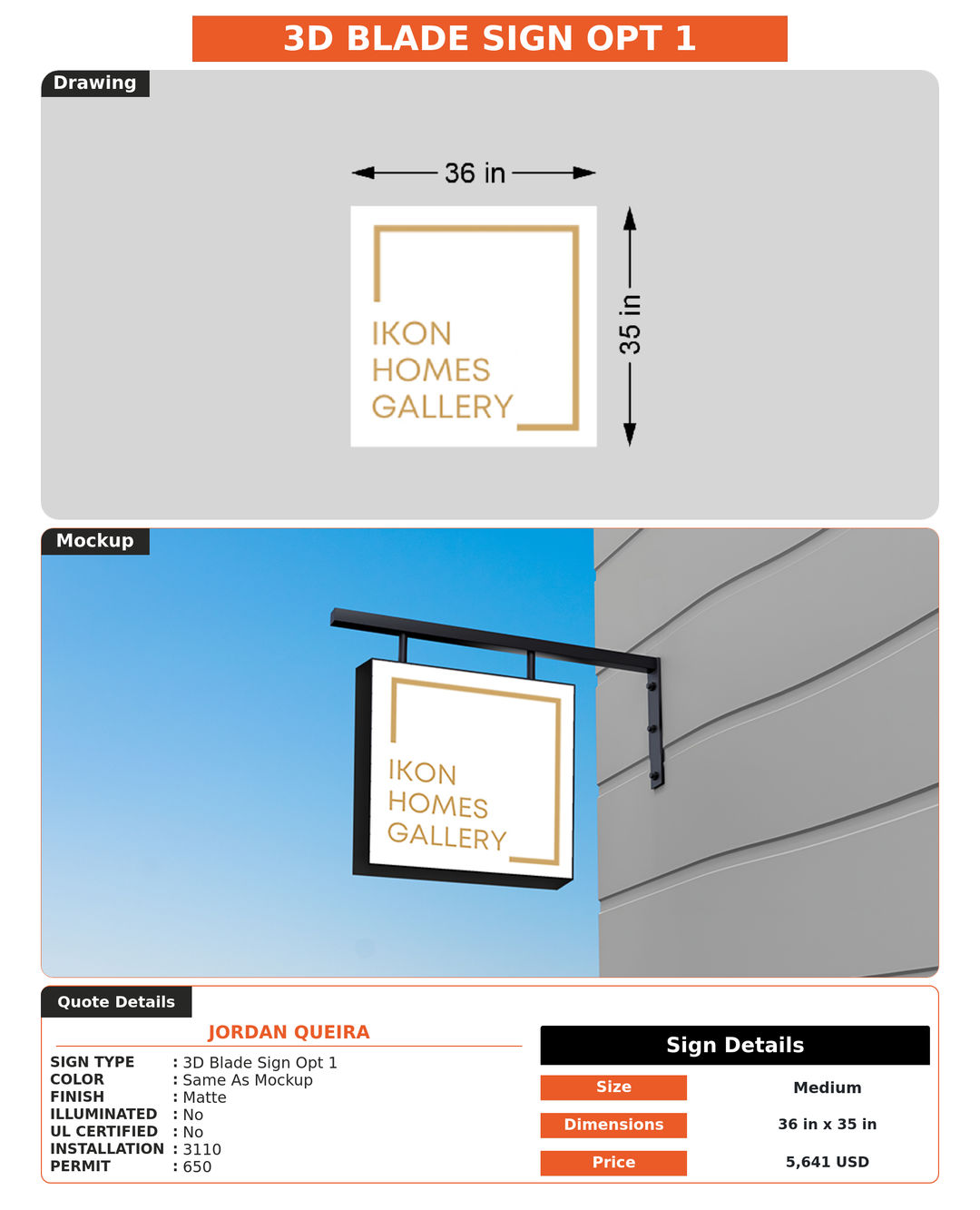 3D BLADE SIGN OPT 1

Drawing

36 in

35 in

IKON
HOMES
GALLERY

Mockup

IKON
HOMES
GALLERY

Quote Details

JORDAN QUEIRA

SIGN TYPE : 3D Blade Sign Opt 1
COLOR : Same As Mockup
FINISH : Matte
ILLUMINATED : No
UL CERTIFIED : No
INSTALLATION : 3110
PERMIT : 650

Sign Details

| Size | Medium |
|---|---|
| Dimensions | 36 in x 35 in |
| Price | 5,641 USD |